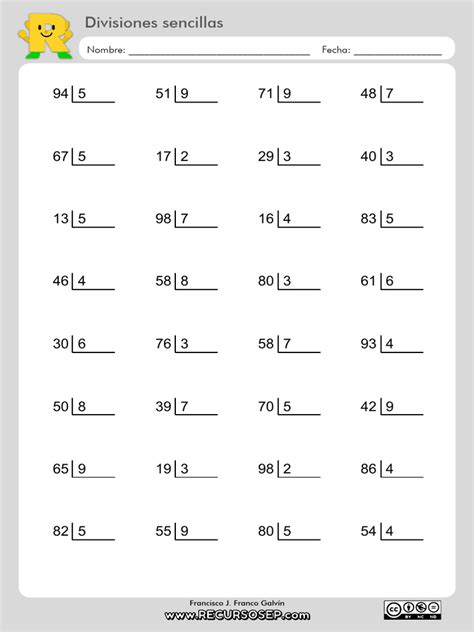 Divisiones sencillas

Nombre: ____ Fecha: ____

94 | 5 51 | 9 71 | 9 48 | 7

67 | 5 17 | 2 29 | 3 40 | 3

13 | 5 98 | 7 16 | 4 83 | 5

46 | 4 58 | 8 80 | 3 61 | 6

30 | 6 76 | 3 58 | 7 93 | 4

50 | 8 39 | 7 70 | 5 42 | 9

65 | 9 19 | 3 98 | 2 86 | 4

82 | 5 55 | 9 80 | 5 54 | 4

Francisco J. Franco Galvín
www.RECURSOSEP.com